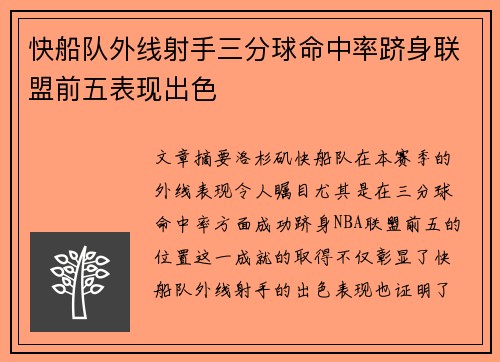 快船队外线射手三分球命中率跻身联盟前五表现出色

文章摘要洛杉矶快船队在本赛季的外线表现令人瞩目尤其是在三分球命中率方面成功跻身NBA联盟前五的位置这一成就的取得不仅彰显了快船队外线射手的出色表现也证明了